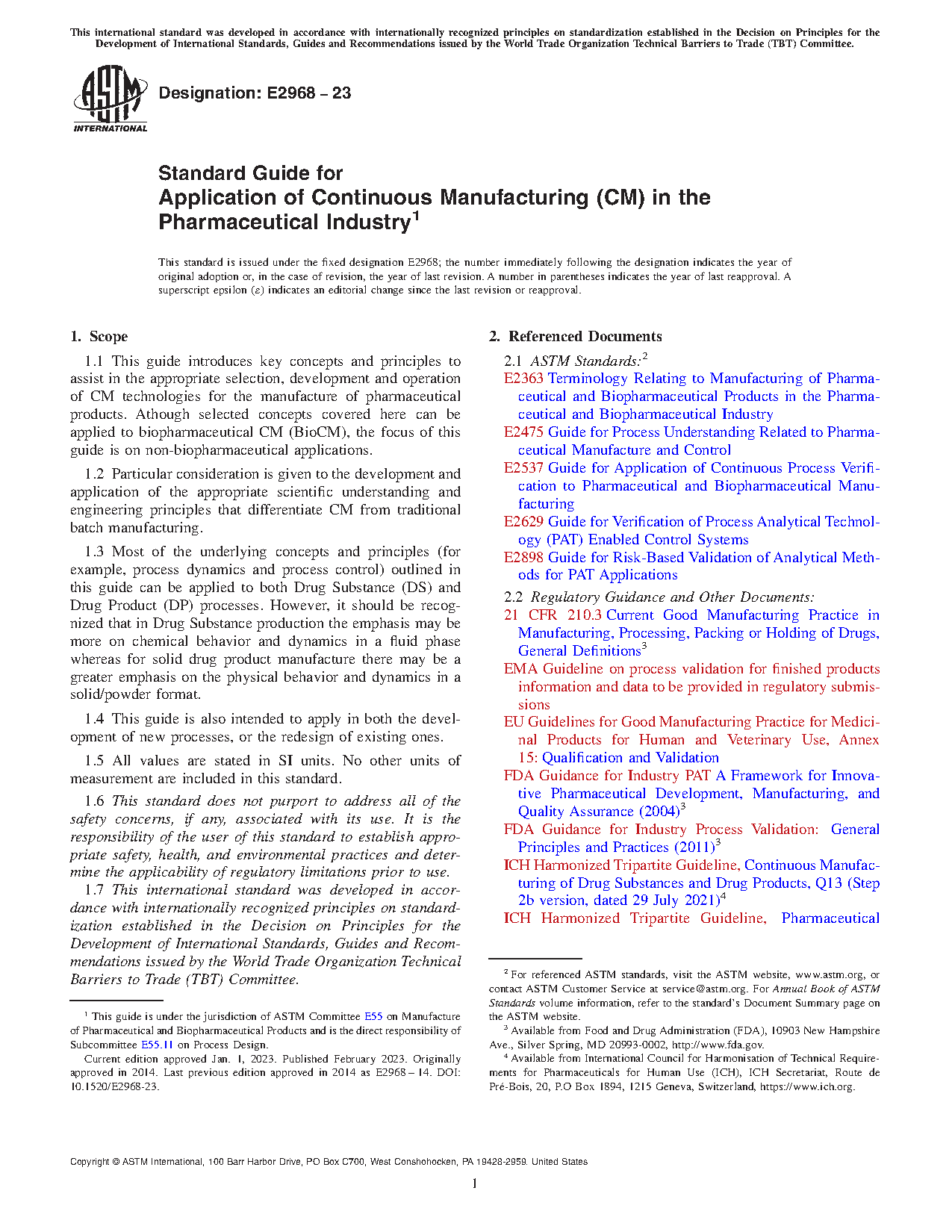 This international standard was developed in accordance with internationally recognized principles on standardization established in the Decision on Principles for the Development of International Standards, Guides and Recommendations issued by the World Trade Organization Technical Barriers to Trade (TBT) Committee.

ASTM INTERNATIONAL

Designation: E2968 – 23

Standard Guide for
Application of Continuous Manufacturing (CM) in the Pharmaceutical Industry$^1$

This standard is issued under the fixed designation E2968; the number immediately following the designation indicates the year of original adoption or, in the case of revision, the year of last revision. A number in parentheses indicates the year of last reapproval. A superscript epsilon (ε) indicates an editorial change since the last revision or reapproval.

1. Scope

1.1 This guide introduces key concepts and principles to assist in the appropriate selection, development and operation of CM technologies for the manufacture of pharmaceutical products. Athough selected concepts covered here can be applied to biopharmaceutical CM (BioCM), the focus of this guide is on non-biopharmaceutical applications.

1.2 Particular consideration is given to the development and application of the appropriate scientific understanding and engineering principles that differentiate CM from traditional batch manufacturing.

1.3 Most of the underlying concepts and principles (for example, process dynamics and process control) outlined in this guide can be applied to both Drug Substance (DS) and Drug Product (DP) processes. However, it should be recognized that in Drug Substance production the emphasis may be more on chemical behavior and dynamics in a fluid phase whereas for solid drug product manufacture there may be a greater emphasis on the physical behavior and dynamics in a solid/powder format.

1.4 This guide is also intended to apply in both the development of new processes, or the redesign of existing ones.

1.5 All values are stated in SI units. No other units of measurement are included in this standard.

1.6 This standard does not purport to address all of the safety concerns, if any, associated with its use. It is the responsibility of the user of this standard to establish appropriate safety, health, and environmental practices and determine the applicability of regulatory limitations prior to use.

1.7 This international standard was developed in accordance with internationally recognized principles on standardization established in the Decision on Principles for the Development of International Standards, Guides and Recommendations issued by the World Trade Organization Technical Barriers to Trade (TBT) Committee.

$^1$ This guide is under the jurisdiction of ASTM Committee E55 on Manufacture of Pharmaceutical and Biopharmaceutical Products and is the direct responsibility of Subcommittee E55.11 on Process Design.

Current edition approved Jan. 1, 2023. Published February 2023. Originally approved in 2014. Last previous edition approved in 2014 as E2968 – 14. DOI: 10.1520/E2968-23.

2. Referenced Documents

2.1 ASTM Standards:$^2$

E2363 Terminology Relating to Manufacturing of Pharmaceutical and Biopharmaceutical Products in the Pharmaceutical and Biopharmaceutical Industry

E2475 Guide for Process Understanding Related to Pharmaceutical Manufacture and Control

E2537 Guide for Application of Continuous Process Verification to Pharmaceutical and Biopharmaceutical Manufacturing

E2629 Guide for Verification of Process Analytical Technology (PAT) Enabled Control Systems

E2898 Guide for Risk-Based Validation of Analytical Methods for PAT Applications

2.2 Regulatory Guidance and Other Documents:

21 CFR 210.3 Current Good Manufacturing Practice in Manufacturing, Processing, Packing or Holding of Drugs, General Definitions$^3$

EMA Guideline on process validation for finished products information and data to be provided in regulatory submissions

EU Guidelines for Good Manufacturing Practice for Medicinal Products for Human and Veterinary Use, Annex 15: Qualification and Validation

FDA Guidance for Industry PAT A Framework for Innovative Pharmaceutical Development, Manufacturing, and Quality Assurance (2004)$^3$

FDA Guidance for Industry Process Validation: General Principles and Practices (2011)$^3$

ICH Harmonized Tripartite Guideline, Continuous Manufacturing of Drug Substances and Drug Products, Q13 (Step 2b version, dated 29 July 2021)$^4$

ICH Harmonized Tripartite Guideline, Pharmaceutical

$^2$ For referenced ASTM standards, visit the ASTM website, www.astm.org, or contact ASTM Customer Service at service@astm.org. For Annual Book of ASTM Standards volume information, refer to the standard's Document Summary page on the ASTM website.

$^3$ Available from Food and Drug Administration (FDA), 10903 New Hampshire Ave., Silver Spring, MD 20993-0002, http://www.fda.gov.

$^4$ Available from International Council for Harmonisation of Technical Requirements for Pharmaceuticals for Human Use (ICH), ICH Secretariat, Route de Pré-Bois, 20, P.O Box 1894, 1215 Geneva, Switzerland, https://www.ich.org.

Copyright © ASTM International, 100 Barr Harbor Drive, PO Box C700, West Conshohocken, PA 19428-2959. United States

1